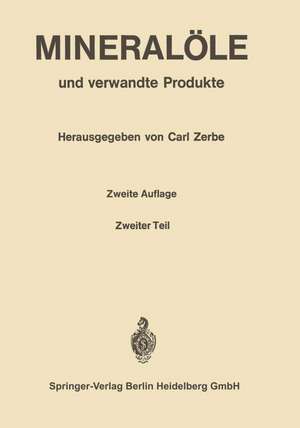 MINERALÖLE

und verwandte Produkte

Herausgegeben von Carl Zerbe

Zweite Auflage

Zweiter Teil

Springer-Verlag Berlin Heidelberg GmbH